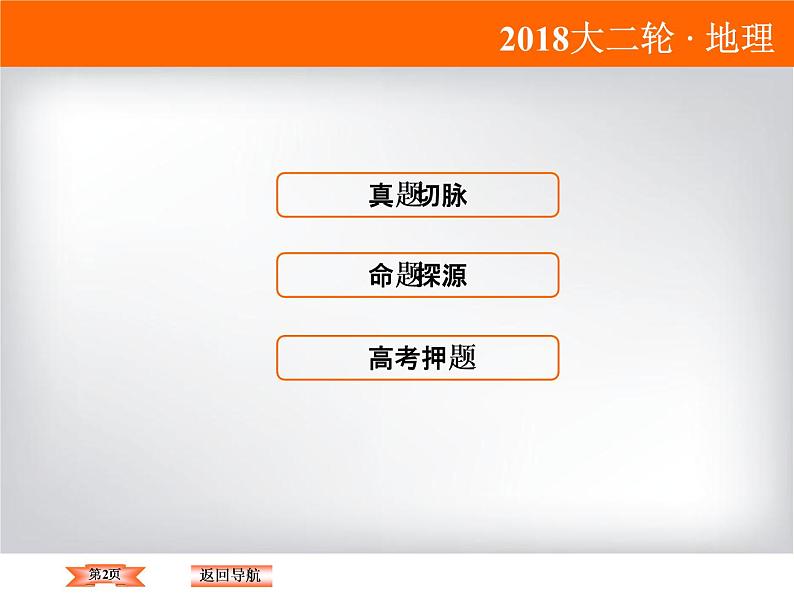 2018大二轮 · 地理

真题切脉

命题探源

高考押题

第2页

返回导航